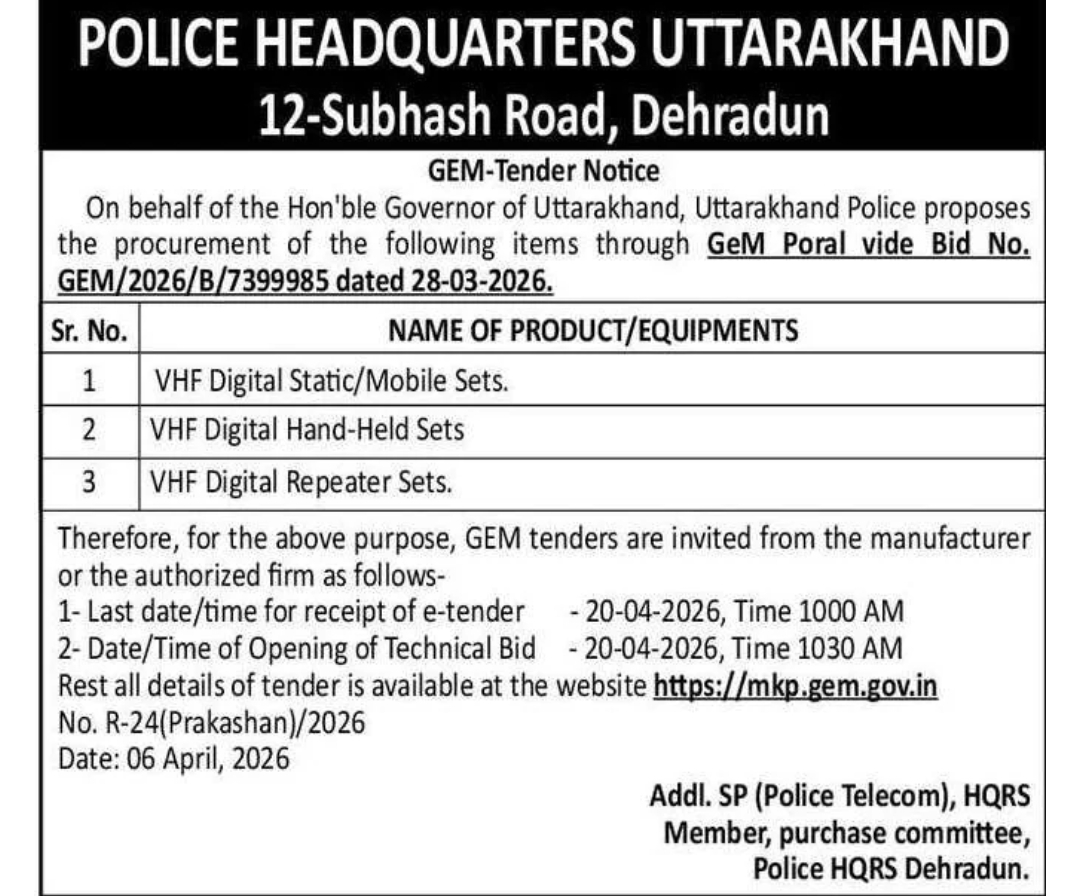 POLICE HEADQUARTERS UTTARAKHAND
12-Subhash Road, Dehradun

GEM-Tender Notice

On behalf of the Hon'ble Governor of Uttarakhand, Uttarakhand Police proposes the procurement of the following items through GeM Poral vide Bid No. GEM/2026/B/7399985 dated 28-03-2026.

| Sr. No. | NAME OF PRODUCT/EQUIPMENTS |
|---|---|
| 1 | VHF Digital Static/Mobile Sets. |
| 2 | VHF Digital Hand-Held Sets |
| 3 | VHF Digital Repeater Sets. |

Therefore, for the above purpose, GEM tenders are invited from the manufacturer or the authorized firm as follows-
1- Last date/time for receipt of e-tender - 20-04-2026, Time 1000 AM
2- Date/Time of Opening of Technical Bid - 20-04-2026, Time 1030 AM
Rest all details of tender is available at the website https://mkp.gem.gov.in
No. R-24(Prakashan)/2026
Date: 06 April, 2026

Addl. SP (Police Telecom), HQRS
Member, purchase committee,
Police HQRS Dehradun.